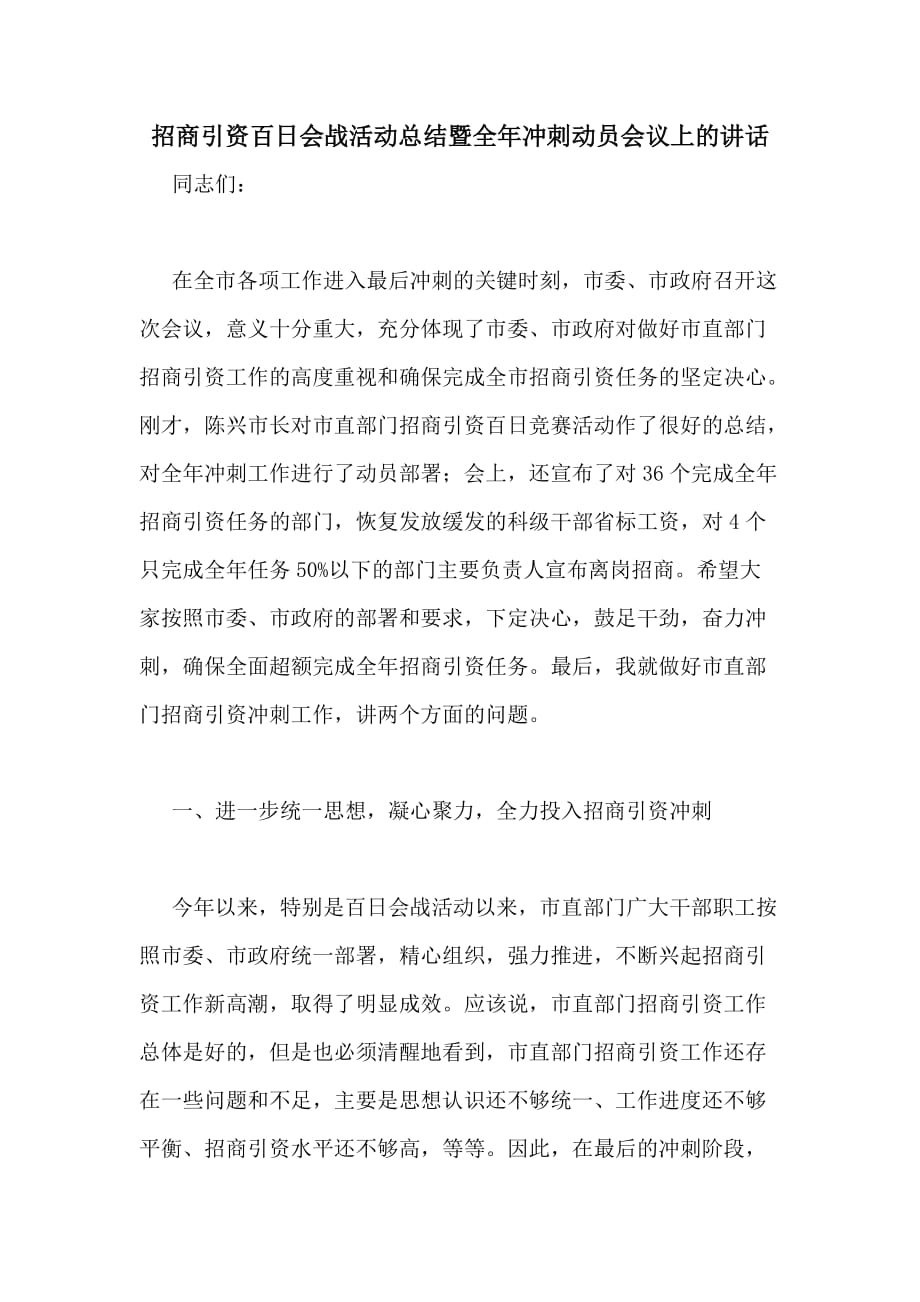 招商引资百日会战活动总结暨全年冲刺动员会议上的讲话

同志们：

在全市各项工作进入最后冲刺的关键时刻，市委、市政府召开这次会议，意义十分重大，充分体现了市委、市政府对做好市直部门招商引资工作的高度重视和确保完成全市招商引资任务的坚定决心。刚才，陈兴市长对市直部门招商引资百日竞赛活动作了很好的总结，对全年冲刺工作进行了动员部署；会上，还宣布了对 36 个完成全年招商引资任务的部门，恢复发放缓发的科级干部省标工资，对 4 个只完成全年任务 50%以下的部门主要负责人宣布离岗招商。希望大家按照市委、市政府的部署和要求，下定决心，鼓足干劲，奋力冲刺，确保全面超额完成全年招商引资任务。最后，我就做好市直部门招商引资冲刺工作，讲两个方面的问题。

一、进一步统一思想，凝心聚力，全力投入招商引资冲刺

今年以来，特别是百日会战活动以来，市直部门广大干部职工按照市委、市政府统一部署，精心组织，强力推进，不断兴起招商引资工作新高潮，取得了明显成效。应该说，市直部门招商引资工作总体是好的，但是也必须清醒地看到，市直部门招商引资工作还存在一些问题和不足，主要是思想认识还不够统一、工作进度还不够平衡、招商引资水平还不够高，等等。因此，在最后的冲刺阶段，